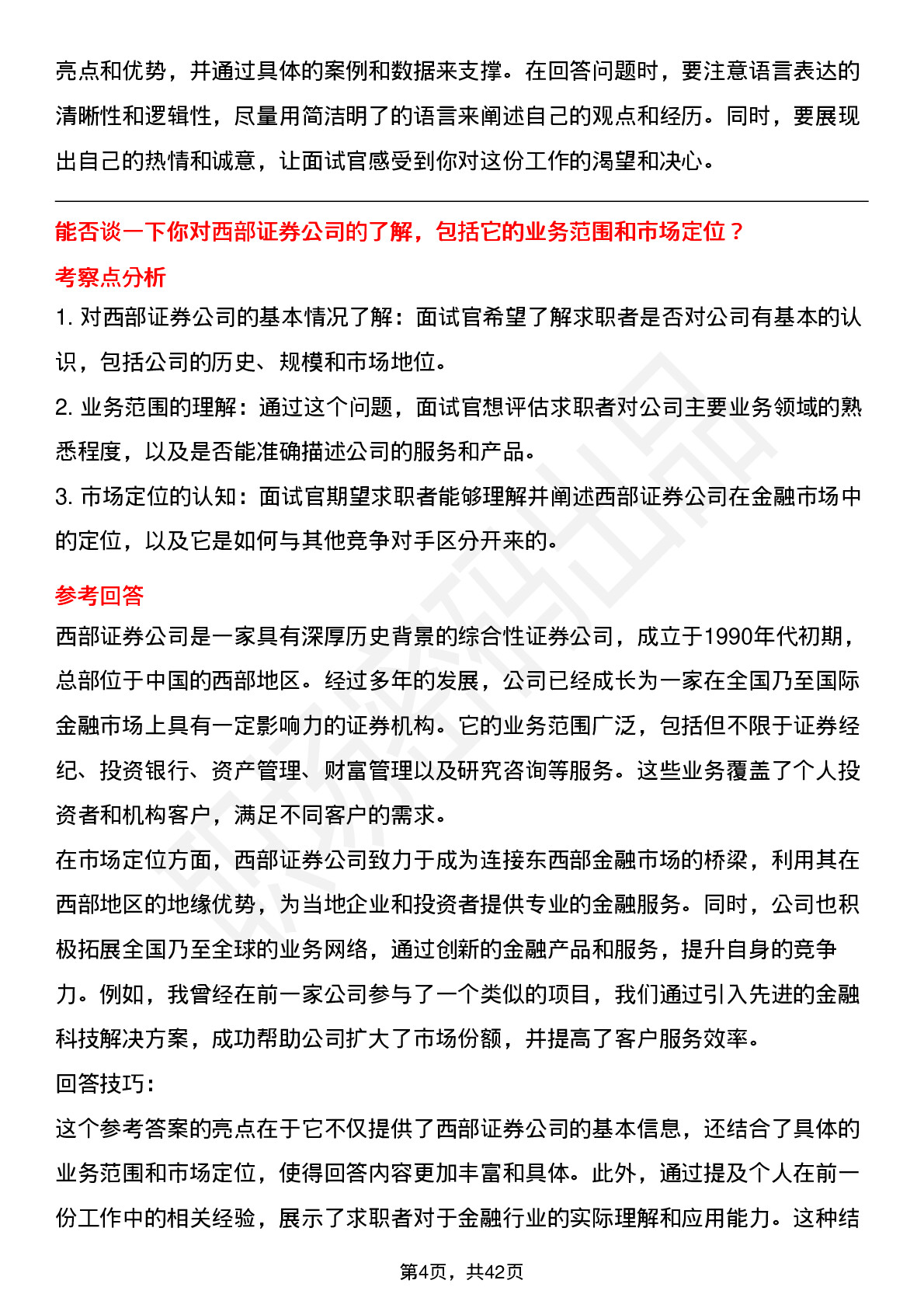 亮点和优势，并通过具体的案例和数据来支撑。在回答问题时，要注意语言表达的清晰性和逻辑性，尽量用简洁明了的语言来阐述自己的观点和经历。同时，要展现出自己的热情和诚意，让面试官感受到你对这份工作的渴望和决心。

能否谈一下你对西部证券公司的了解，包括它的业务范围和市场定位？

考察点分析

1. 对西部证券公司的基本情况了解：面试官希望了解求职者是否对公司有基本的认识，包括公司的历史、规模和市场地位。

2. 业务范围的理解：通过这个问题，面试官想评估求职者对公司主要业务领域的熟悉程度，以及是否能准确描述公司的服务和产品。

3. 市场定位的认知：面试官期望求职者能够理解并阐述西部证券公司在金融市场中的定位，以及它是如何与其他竞争对手区分开来的。

参考回答

西部证券公司是一家具有深厚历史背景的综合性证券公司，成立于1990年代初期，总部位于中国的西部地区。经过多年的发展，公司已经成长为一家在全国乃至国际金融市场上具有一定影响力的证券机构。它的业务范围广泛，包括但不限于证券经纪、投资银行、资产管理、财富管理以及研究咨询等服务。这些业务覆盖了个人投资者和机构客户，满足不同客户的需求。

在市场定位方面，西部证券公司致力于成为连接东西部金融市场的桥梁，利用其在西部地区的地缘优势，为当地企业和投资者提供专业的金融服务。同时，公司也积极拓展全国乃至全球的业务网络，通过创新的金融产品和服务，提升自身的竞争力。例如，我曾经在前一家公司参与了一个类似的项目，我们通过引入先进的金融科技解决方案，成功帮助公司扩大了市场份额，并提高了客户服务效率。

回答技巧：

这个参考答案的亮点在于它不仅提供了西部证券公司的基本信息，还结合了具体的业务范围和市场定位，使得回答内容更加丰富和具体。此外，通过提及个人在前一份工作中的相关经验，展示了求职者对于金融行业的实际理解和应用能力。这种结

第4页，共42页